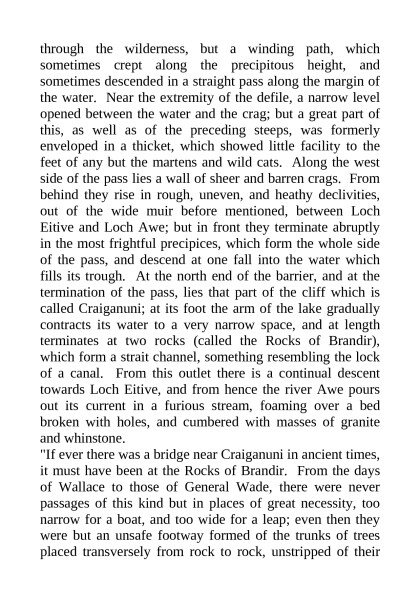 through the wilderness, but a winding path, which sometimes crept along the precipitous height, and sometimes descended in a straight pass along the margin of the water. Near the extremity of the defile, a narrow level opened between the water and the crag; but a great part of this, as well as of the preceding steeps, was formerly enveloped in a thicket, which showed little facility to the feet of any but the martens and wild cats. Along the west side of the pass lies a wall of sheer and barren crags. From behind they rise in rough, uneven, and heathy declivities, out of the wide muir before mentioned, between Loch Eitive and Loch Awe; but in front they terminate abruptly in the most frightful precipices, which form the whole side of the pass, and descend at one fall into the water which fills its trough. At the north end of the barrier, and at the termination of the pass, lies that part of the cliff which is called Craiganuni; at its foot the arm of the lake gradually contracts its water to a very narrow space, and at length terminates at two rocks (called the Rocks of Brandir), which form a strait channel, something resembling the lock of a canal. From this outlet there is a continual descent towards Loch Eitive, and from hence the river Awe pours out its current in a furious stream, foaming over a bed broken with holes, and cumbered with masses of granite and whinstone.
"If ever there was a bridge near Craiganuni in ancient times, it must have been at the Rocks of Brandir. From the days of Wallace to those of General Wade, there were never passages of this kind but in places of great necessity, too narrow for a boat, and too wide for a leap; even then they were but an unsafe footway formed of the trunks of trees placed transversely from rock to rock, unstripped of their